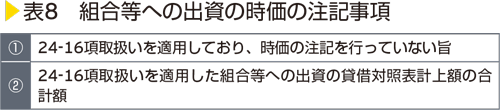 表8　組合等への出資の時価の注記事項

| | |
|---|---|
| ① | 24-16項取扱いを適用しており、時価の注記を行っていない旨 |
| ② | 24-16項取扱いを適用した組合等への出資の貸借対照表計上額の合計額 |